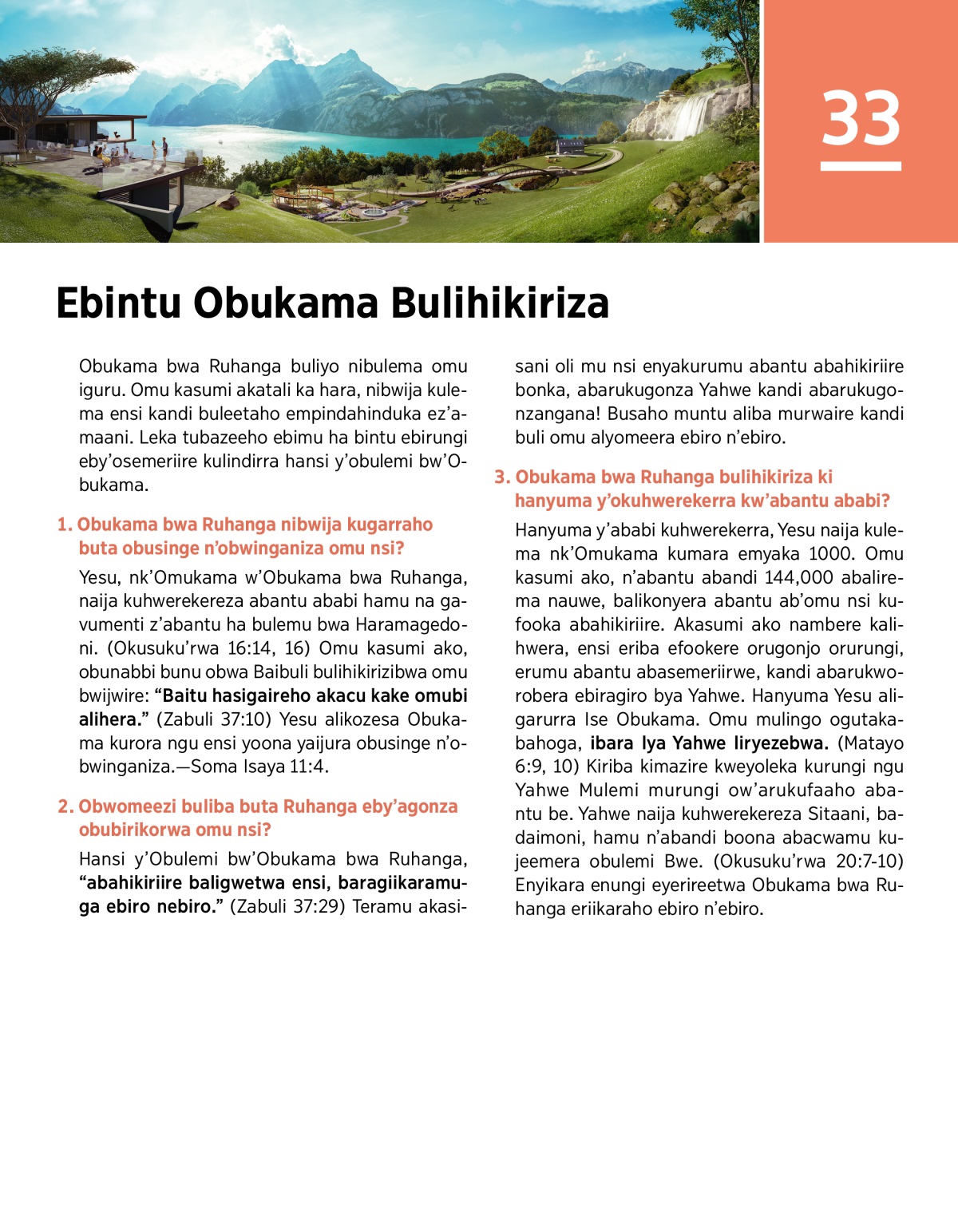 33

Ebintu Obukama Bulihikiriza

Obukama bwa Ruhanga buliyo nibulema omu iguru. Omu kasumi akatali ka hara, nibwija kulema ensi kandi buleetaho empindahinduka ez'amaani. Leka tubazeeho ebimu ha bintu ebirungi eby'osemeriire kulindirra hansi y'obulemi bw'Obukama.

1. Obukama bwa Ruhanga nibwija kugarraho buta obusinge n'obwinganiza omu nsi?

Yesu, nk'Omukama w'Obukama bwa Ruhanga, naija kuhwerekereza abantu ababi hamu na gavumenti z'abantu ha bulemu bwa Haramagedoni. (Okusuku'rwa 16:14, 16) Omu kasumi ako, obunabbi bunu obwa Baibuli bulihikirizibwa omu bwijwire: "Baitu hasigaireho akacu kake omubi alihera." (Zabuli 37:10) Yesu alikozesa Obukama kurora ngu ensi yoona yaijura obusinge n'obwinganiza.—Soma Isaya 11:4.

2. Obwomeezi buliba buta Ruhanga eby'agonza obubirikorwa omu nsi?

Hansi y'Obulemi bw'Obukama bwa Ruhanga, "abahikiriire baligwetwa ensi, baragiikaramuga ebiro nebiro." (Zabuli 37:29) Teramu akasisani oli mu nsi enyakurumu abantu abahikiriire bonka, abarukugonza Yahwe kandi abarukugonzangana! Busaho muntu aliba murwaire kandi buli omu alyomeera ebiro n'ebiro.

3. Obukama bwa Ruhanga bulihikiriza ki hanyuma y'okuhwerekerra kw'abantu ababi?

Hanyuma y'ababi kuhwerekerra, Yesu naija kulema nk'Omukama kumara emyaka 1000. Omu kasumi ako, n'abantu abandi 144,000 abalirema nauwe, balikonyera abantu ab'omu nsi kufooka abahikiriire. Akasumi ako nambere kalihwera, ensi eriba efookere orugonjo orurungi, erumu abantu abasemeriirwe, kandi abarukworobera ebiragiro bya Yahwe. Hanyuma Yesu aligarurra Ise Obukama. Omu mulingo ogutakabahoga, ibara lya Yahwe liryezebwa. (Matayo 6:9, 10) Kiriba kimazire kweyoleka kurungi ngu Yahwe Mulemi murungi ow'arukufaaho abantu be. Yahwe naija kuhwerekereza Sitaani, badaimoni, hamu n'abandi boona abacwamu kujeemera obulemi Bwe. (Okusuku'rwa 20:7-10) Enyikara enungi eyerireetwa Obukama bwa Ruhanga eriikaraho ebiro n'ebiro.